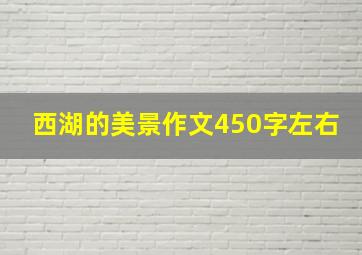 西湖的美景作文450字左右